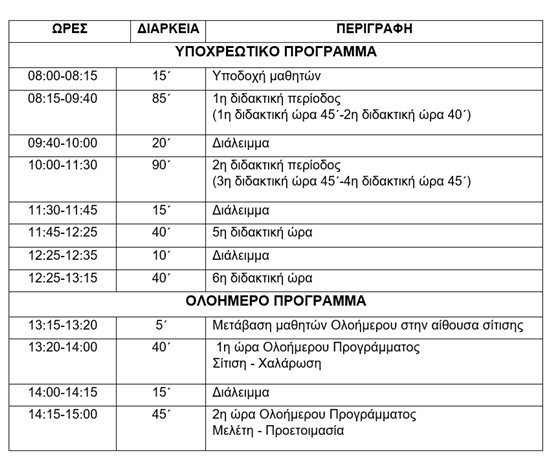 | ΩΡΕΣ | ΔΙΑΡΚΕΙΑ | ΠΕΡΙΓΡΑΦΗ |
|---|---|---|
| ΥΠΟΧΡΕΩΤΙΚΟ ΠΡΟΓΡΑΜΜΑ | | |
| 08:00-08:15 | 15΄ | Υποδοχή μαθητών |
| 08:15-09:40 | 85΄ | 1η διδακτική περίοδος (1η διδακτική ώρα 45΄-2η διδακτική ώρα 40΄) |
| 09:40-10:00 | 20΄ | Διάλειμμα |
| 10:00-11:30 | 90΄ | 2η διδακτική περίοδος (3η διδακτική ώρα 45΄-4η διδακτική ώρα 45΄) |
| 11:30-11:45 | 15΄ | Διάλειμμα |
| 11:45-12:25 | 40΄ | 5η διδακτική ώρα |
| 12:25-12:35 | 10΄ | Διάλειμμα |
| 12:25-13:15 | 40΄ | 6η διδακτική ώρα |
| ΟΛΟΗΜΕΡΟ ΠΡΟΓΡΑΜΜΑ | | |
| 13:15-13:20 | 5΄ | Μετάβαση μαθητών Ολοήμερου στην αίθουσα σίτισης |
| 13:20-14:00 | 40΄ | 1η ώρα Ολοήμερου Προγράμματος Σίτιση - Χαλάρωση |
| 14:00-14:15 | 15΄ | Διάλειμμα |
| 14:15-15:00 | 45΄ | 2η ώρα Ολοήμερου Προγράμματος Μελέτη - Προετοιμασία |